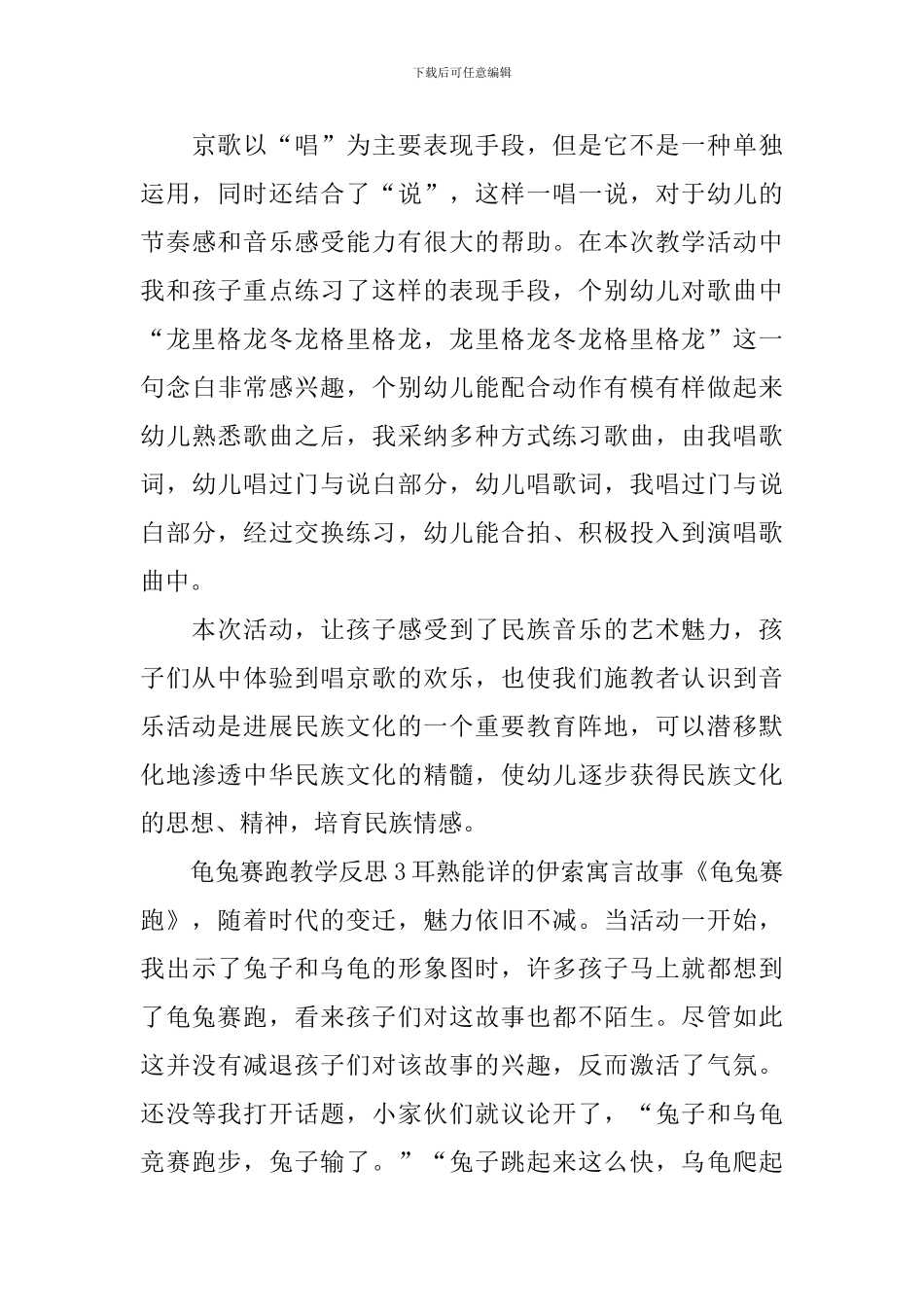 下载后可任意编辑

京歌以“唱”为主要表现手段，但是它不是一种单独运用，同时还结合了“说”，这样一唱一说，对于幼儿的节奏感和音乐感受能力有很大的帮助。在本次教学活动中我和孩子重点练习了这样的表现手段，个别幼儿对歌曲中“龙里格龙冬龙格里格龙，龙里格龙冬龙格里格龙”这一句念白非常感兴趣，个别幼儿能配合动作有模有样做起来幼儿熟悉歌曲之后，我采纳多种方式练习歌曲，由我唱歌词，幼儿唱过门与说白部分，幼儿唱歌词，我唱过门与说白部分，经过交换练习，幼儿能合拍、积极投入到演唱歌曲中。

本次活动，让孩子感受到了民族音乐的艺术魅力，孩子们从中体验到唱京歌的欢乐，也使我们施教者认识到音乐活动是进展民族文化的一个重要教育阵地，可以潜移默化地渗透中华民族文化的精髓，使幼儿逐步获得民族文化的思想、精神，培育民族情感。

龟兔赛跑教学反思3耳熟能详的伊索寓言故事《龟兔赛跑》，随着时代的变迁，魅力依旧不减。当活动一开始，我出示了兔子和乌龟的形象图时，许多孩子马上就都想到了龟兔赛跑，看来孩子们对这故事也都不陌生。尽管如此这并没有减退孩子们对该故事的兴趣，反而激活了气氛。还没等我打开话题，小家伙们就议论开了，“兔子和乌龟竞赛跑步，兔子输了。”“兔子跳起来这么快，乌龟爬起